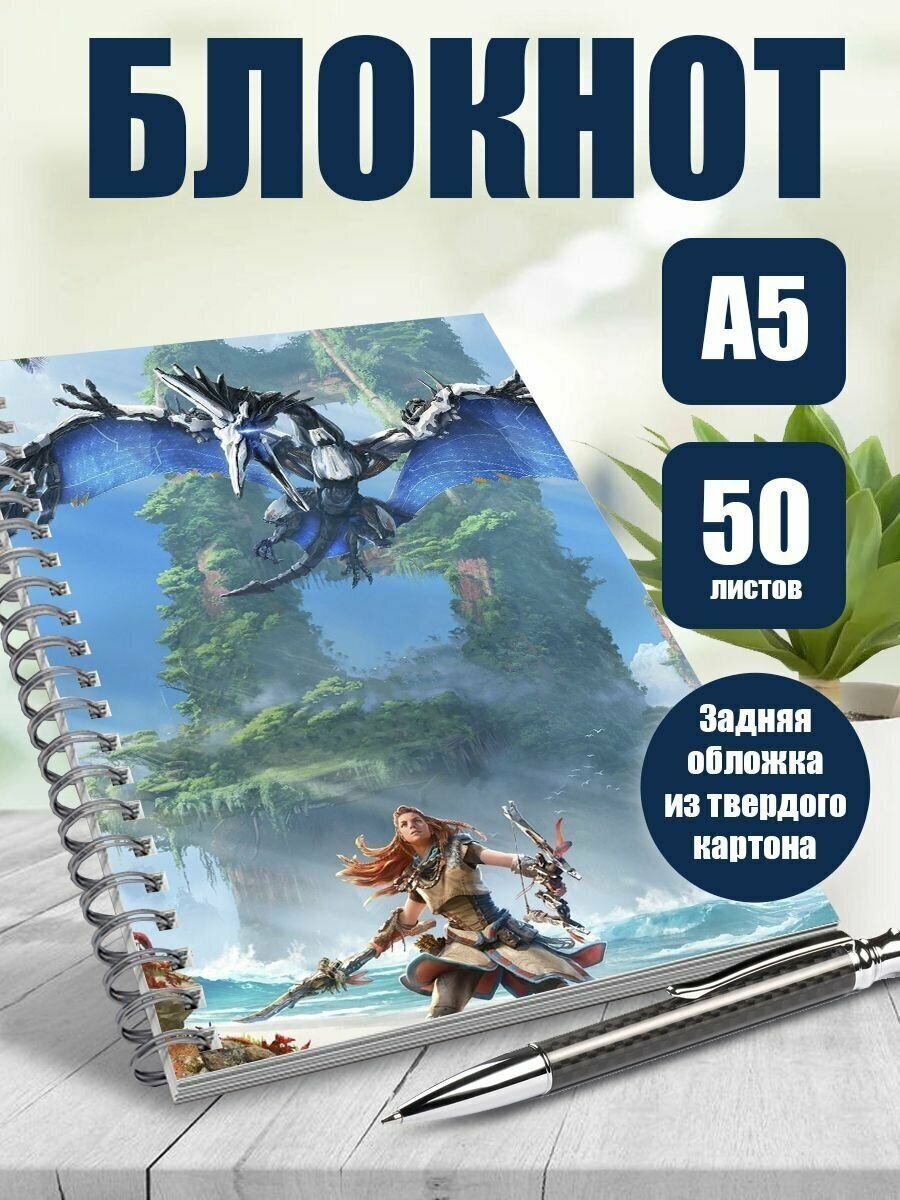 БЛОКНОТ

А5

50
листов

Задняя обложка из твердого картона